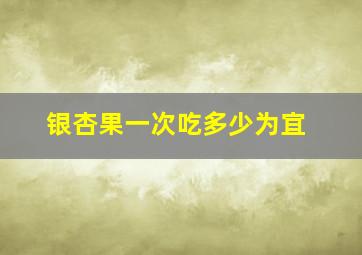 银杏果一次吃多少为宜